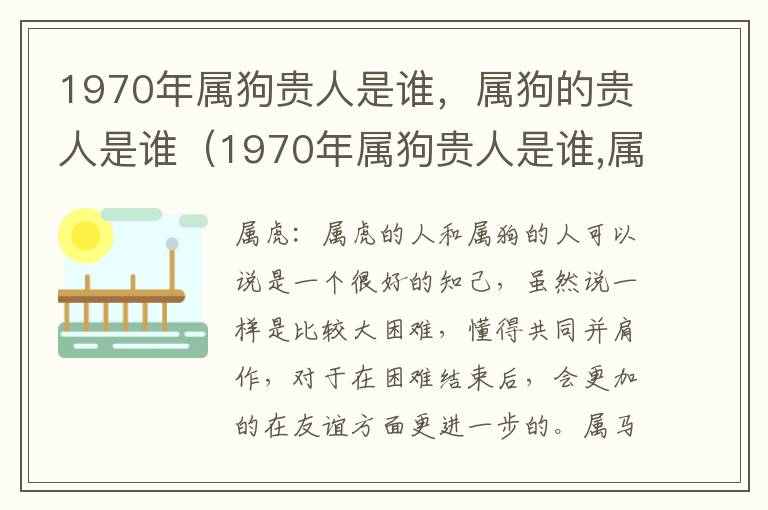 1970年属狗贵人是谁，属狗的贵人是谁（1970年属狗贵人是谁,属

属虎：属虎的人和属狗的人可以说是一个很好的知己，虽然说一样是比较大困难，懂得共同并肩作，对于在困难结束后，会更加的在友谊方面更进一步的。属马